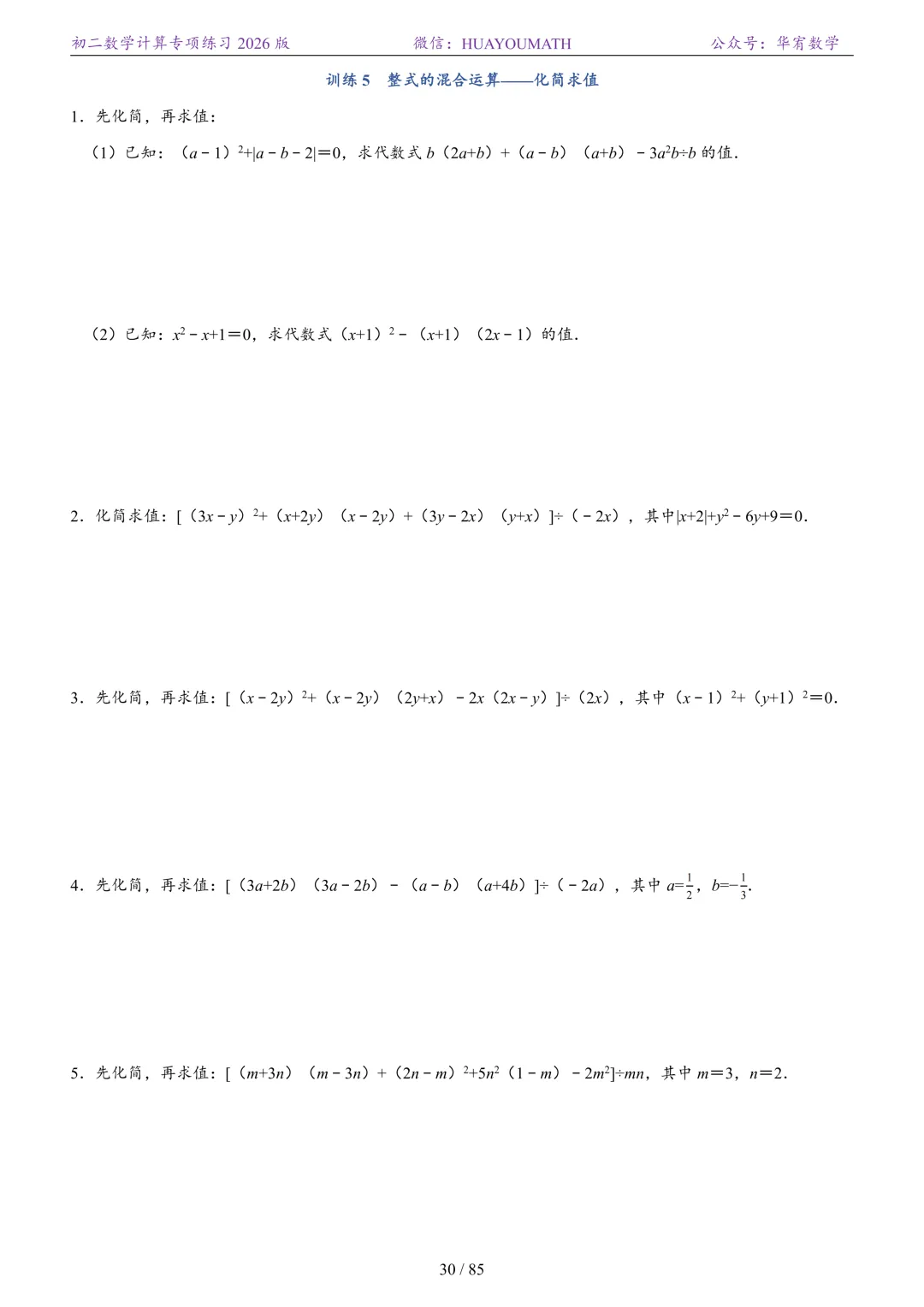 初二数学计算专项练习 2026 版　　微信：HUAYOUMATH　　公众号：华宥数学

训练 5　整式的混合运算——化简求值

1．先化简，再求值：

（1）已知：$(a-1)^2+|a-b-2|=0$，求代数式 $b(2a+b)+(a-b)(a+b)-3a^2b\div b$ 的值．

（2）已知：$x^2-x+1=0$，求代数式 $(x+1)^2-(x+1)(2x-1)$ 的值．

2．化简求值：$[(3x-y)^2+(x+2y)(x-2y)+(3y-2x)(y+x)]\div(-2x)$，其中 $|x+2|+y^2-6y+9=0$．

3．先化简，再求值：$[(x-2y)^2+(x-2y)(2y+x)-2x(2x-y)]\div(2x)$，其中 $(x-1)^2+(y+1)^2=0$．

4．先化简，再求值：$[(3a+2b)(3a-2b)-(a-b)(a+4b)]\div(-2a)$，其中 $a=\frac{1}{2}$，$b=-\frac{1}{3}$．

5．先化简，再求值：$[(m+3n)(m-3n)+(2n-m)^2+5n^2(1-m)-2m^2]\div mn$，其中 $m=3$，$n=2$．

30 / 85